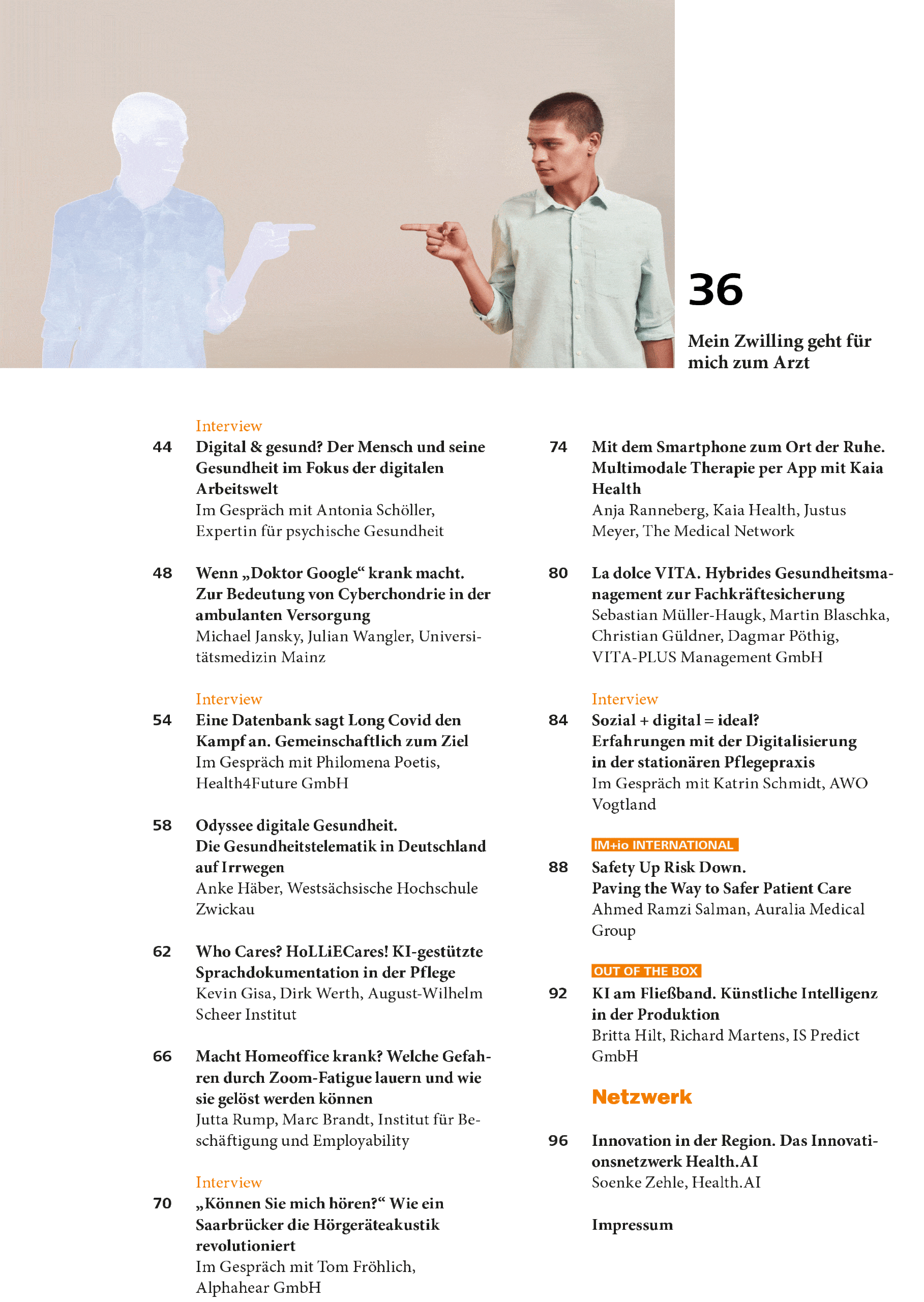 36

Mein Zwilling geht für mich zum Arzt

Interview
44 Digital & gesund? Der Mensch und seine Gesundheit im Fokus der digitalen Arbeitswelt
Im Gespräch mit Antonia Schöller, Expertin für psychische Gesundheit

48 Wenn „Doktor Google“ krank macht. Zur Bedeutung von Cyberchondrie in der ambulanten Versorgung
Michael Jansky, Julian Wangler, Universitätsmedizin Mainz

Interview
54 Eine Datenbank sagt Long Covid den Kampf an. Gemeinschaftlich zum Ziel
Im Gespräch mit Philomena Poetis, Health4Future GmbH

58 Odyssee digitale Gesundheit. Die Gesundheitstelematik in Deutschland auf Irrwegen
Anke Häber, Westsächsische Hochschule Zwickau

62 Who Cares? HoLLiECares! KI-gestützte Sprachdokumentation in der Pflege
Kevin Gisa, Dirk Werth, August-Wilhelm Scheer Institut

66 Macht Homeoffice krank? Welche Gefahren durch Zoom-Fatigue lauern und wie sie gelöst werden können
Jutta Rump, Marc Brandt, Institut für Beschäftigung und Employability

Interview
70 „Können Sie mich hören?“ Wie ein Saarbrücker die Hörgeräteakustik revolutioniert
Im Gespräch mit Tom Fröhlich, Alphahear GmbH

74 Mit dem Smartphone zum Ort der Ruhe. Multimodale Therapie per App mit Kaia Health
Anja Ranneberg, Kaia Health, Justus Meyer, The Medical Network

80 La dolce VITA. Hybrides Gesundheitsmanagement zur Fachkräftesicherung
Sebastian Müller-Haugk, Martin Blaschka, Christian Güldner, Dagmar Pöthig, VITA-PLUS Management GmbH

Interview
84 Sozial + digital = ideal? Erfahrungen mit der Digitalisierung in der stationären Pflegepraxis
Im Gespräch mit Katrin Schmidt, AWO Vogtland

IM+io INTERNATIONAL
88 Safety Up Risk Down. Paving the Way to Safer Patient Care
Ahmed Ramzi Salman, Auralia Medical Group

OUT OF THE BOX
92 KI am Fließband. Künstliche Intelligenz in der Produktion
Britta Hilt, Richard Martens, IS Predict GmbH

Netzwerk

96 Innovation in der Region. Das Innovationsnetzwerk Health.AI
Soenke Zehle, Health.AI

Impressum